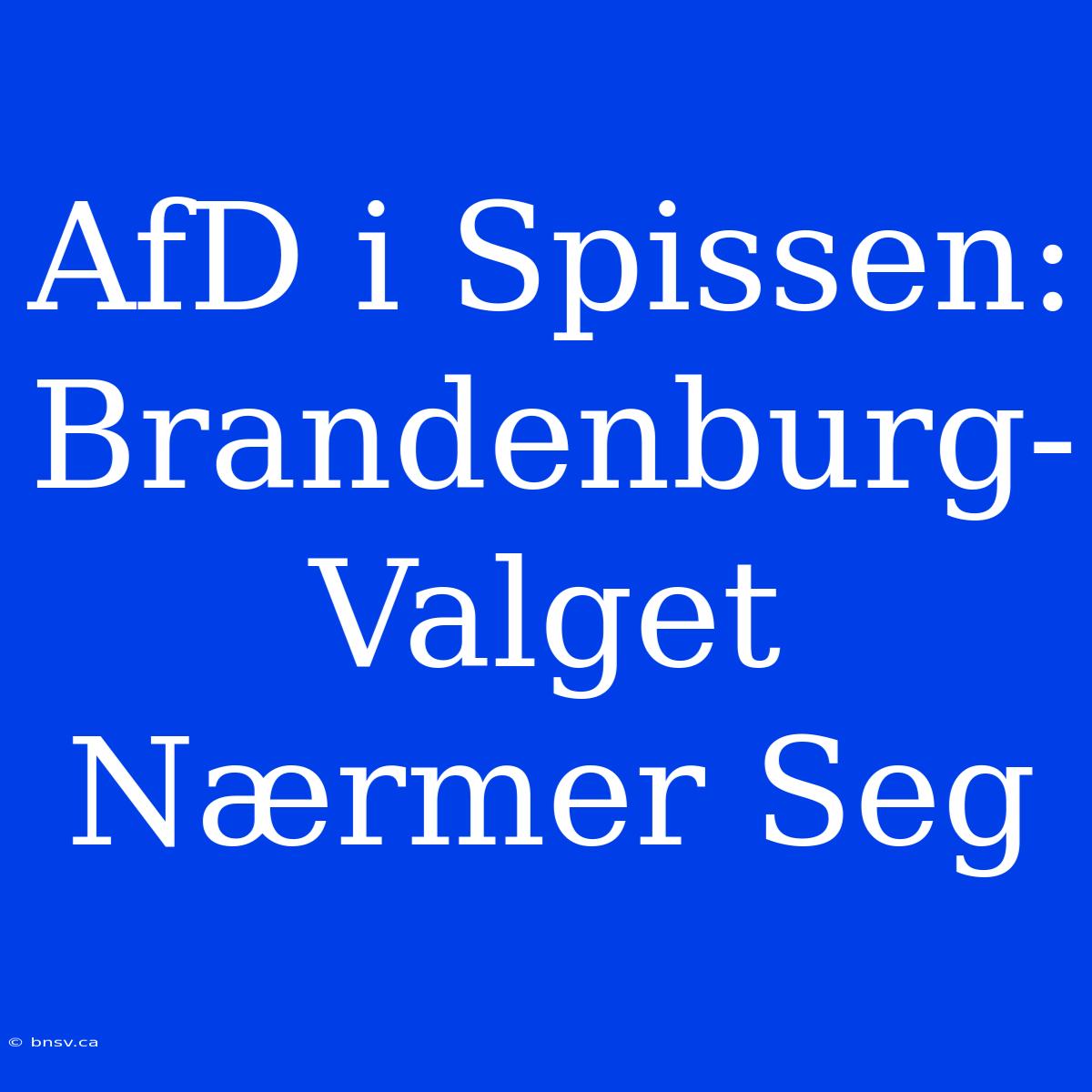 AfD i Spissen: Brandenburg-Valget Nærmer Seg

© bnsv.ca